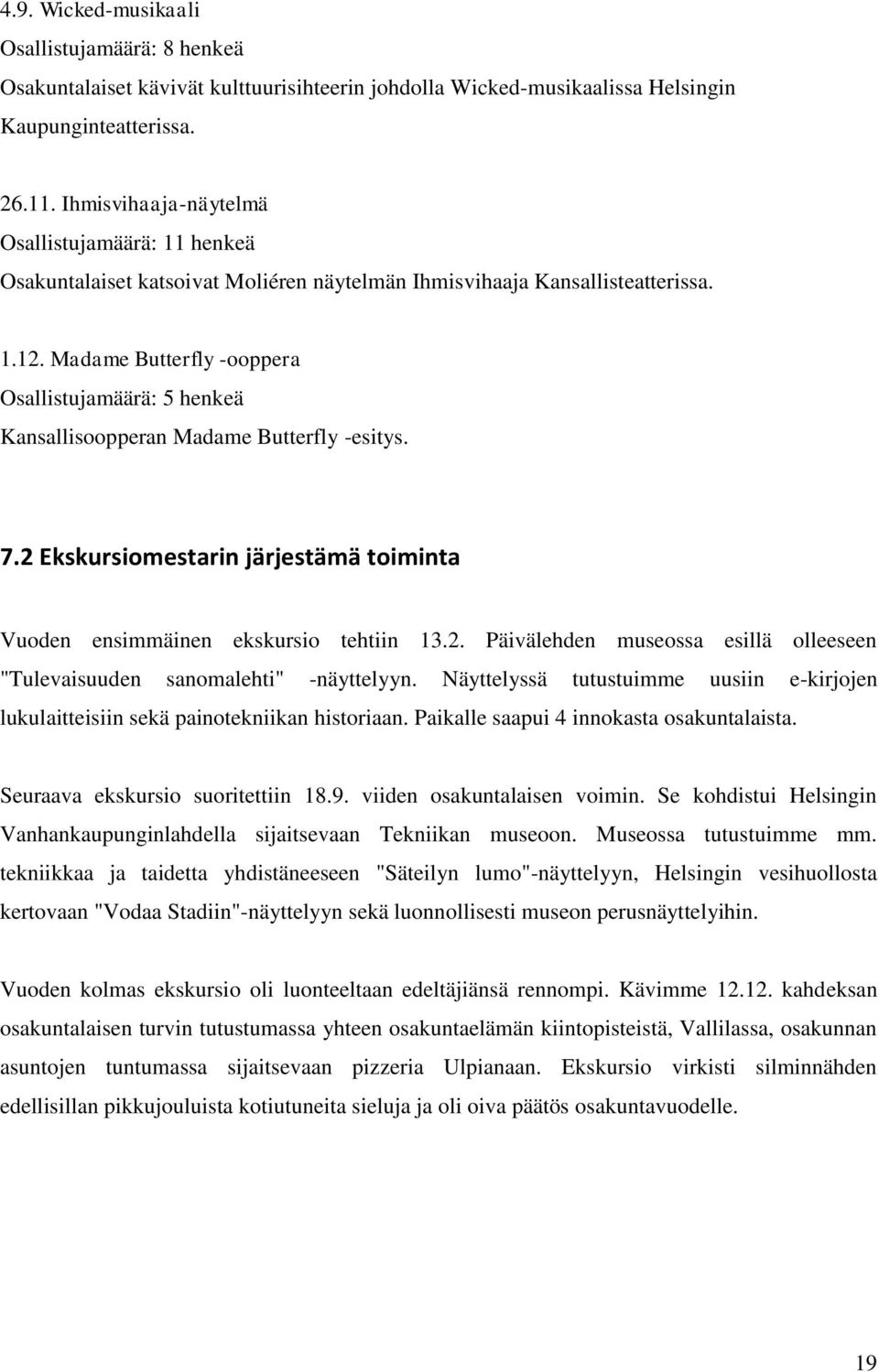 4.9. Wicked-musikaali
Osallistujamäärä: 8 henkeä
Osakuntalaiset kävivät kulttuurisihteerin johdolla Wicked-musikaalissa Helsingin Kaupunginteatterissa.

26.11. Ihmisvihaaja-näytelmä
Osallistujamäärä: 11 henkeä
Osakuntalaiset katsoivat Moliéren näytelmän Ihmisvihaaja Kansallisteatterissa.

1.12. Madame Butterfly -ooppera
Osallistujamäärä: 5 henkeä
Kansallisoopperan Madame Butterfly -esitys.

7.2 Ekskursiomestarin järjestämä toiminta

Vuoden ensimmäinen ekskursio tehtiin 13.2. Päivälehden museossa esillä olleeseen "Tulevaisuuden sanomalehti" -näyttelyyn. Näyttelyssä tutustuimme uusiin e-kirjojen lukulaitteisiin sekä painotekniikan historiaan. Paikalle saapui 4 innokasta osakuntalaista.

Seuraava ekskursio suoritettiin 18.9. viiden osakuntalaisen voimin. Se kohdistui Helsingin Vanhankaupunginlahdella sijaitsevaan Tekniikan museoon. Museossa tutustuimme mm. tekniikkaa ja taidetta yhdistäneeseen "Säteilyn lumo"-näyttelyyn, Helsingin vesihuollosta kertovaan "Vodaa Stadiin"-näyttelyyn sekä luonnollisesti museon perusnäyttelyihin.

Vuoden kolmas ekskursio oli luonteeltaan edeltäjiänsä rennompi. Kävimme 12.12. kahdeksan osakuntalaisen turvin tutustumassa yhteen osakuntaelämän kiintopisteistä, Vallilassa, osakunnan asuntojen tuntumassa sijaitsevaan pizzeria Ulpianaan. Ekskursio virkisti silminnähden edellisillan pikkujouluista kotiutuneita sieluja ja oli oiva päätös osakuntavuodelle.

19